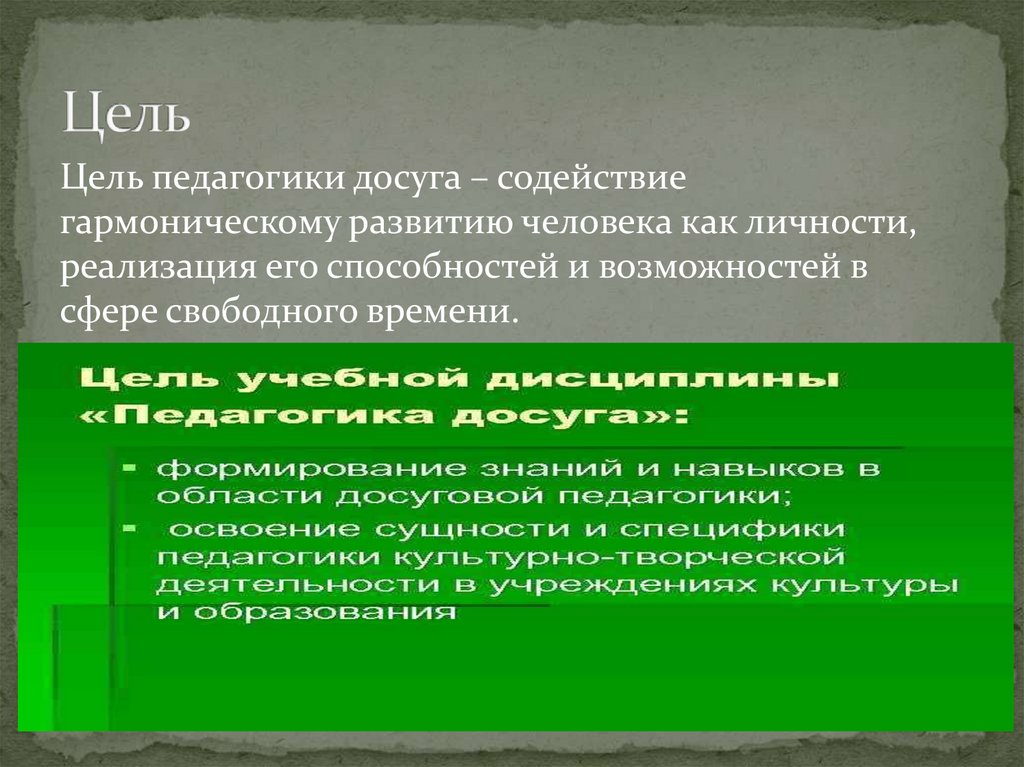 Цель

Цель педагогики досуга – содействие гармоническому развитию человека как личности, реализация его способностей и возможностей в сфере свободного времени.

Цель учебной дисциплины «Педагогика досуга»:

• формирование знаний и навыков в области досуговой педагогики;
• освоение сущности и специфики педагогики культурно-творческой деятельности в учреждениях культуры и образования